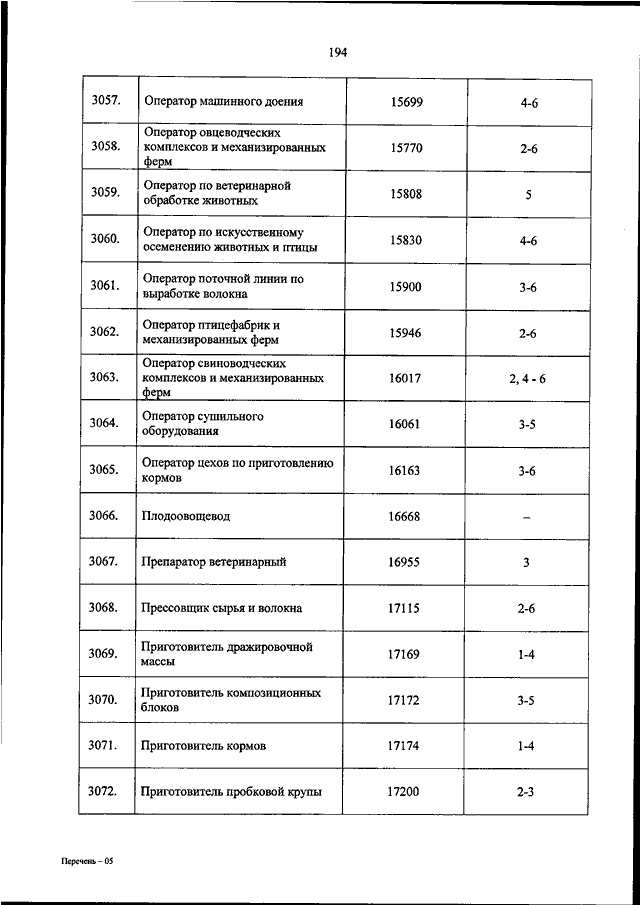 194

| | | | |
|---|---|---|---|
| 3057. | Оператор машинного доения | 15699 | 4-6 |
| 3058. | Оператор овцеводческих комплексов и механизированных ферм | 15770 | 2-6 |
| 3059. | Оператор по ветеринарной обработке животных | 15808 | 5 |
| 3060. | Оператор по искусственному осеменению животных и птицы | 15830 | 4-6 |
| 3061. | Оператор поточной линии по выработке волокна | 15900 | 3-6 |
| 3062. | Оператор птицефабрик и механизированных ферм | 15946 | 2-6 |
| 3063. | Оператор свиноводческих комплексов и механизированных ферм | 16017 | 2, 4 - 6 |
| 3064. | Оператор сушильного оборудования | 16061 | 3-5 |
| 3065. | Оператор цехов по приготовлению кормов | 16163 | 3-6 |
| 3066. | Плодоовощевод | 16668 | – |
| 3067. | Препаратор ветеринарный | 16955 | 3 |
| 3068. | Прессовщик сырья и волокна | 17115 | 2-6 |
| 3069. | Приготовитель дражировочной массы | 17169 | 1-4 |
| 3070. | Приготовитель композиционных блоков | 17172 | 3-5 |
| 3071. | Приготовитель кормов | 17174 | 1-4 |
| 3072. | Приготовитель пробковой крупы | 17200 | 2-3 |

Перечень – 05